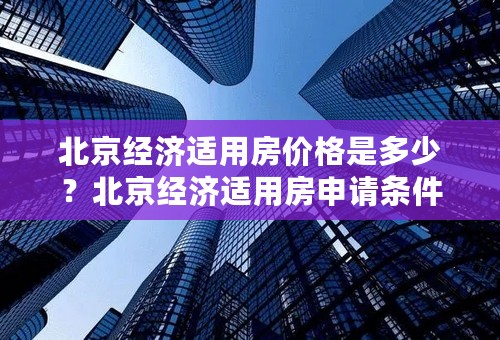 北京经济适用房价格是多少？北京经济适用房申请条件